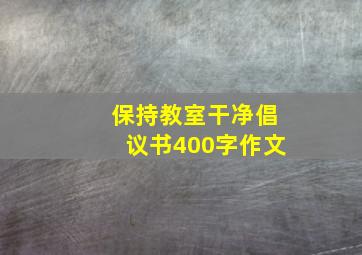 保持教室干净倡议书400字作文